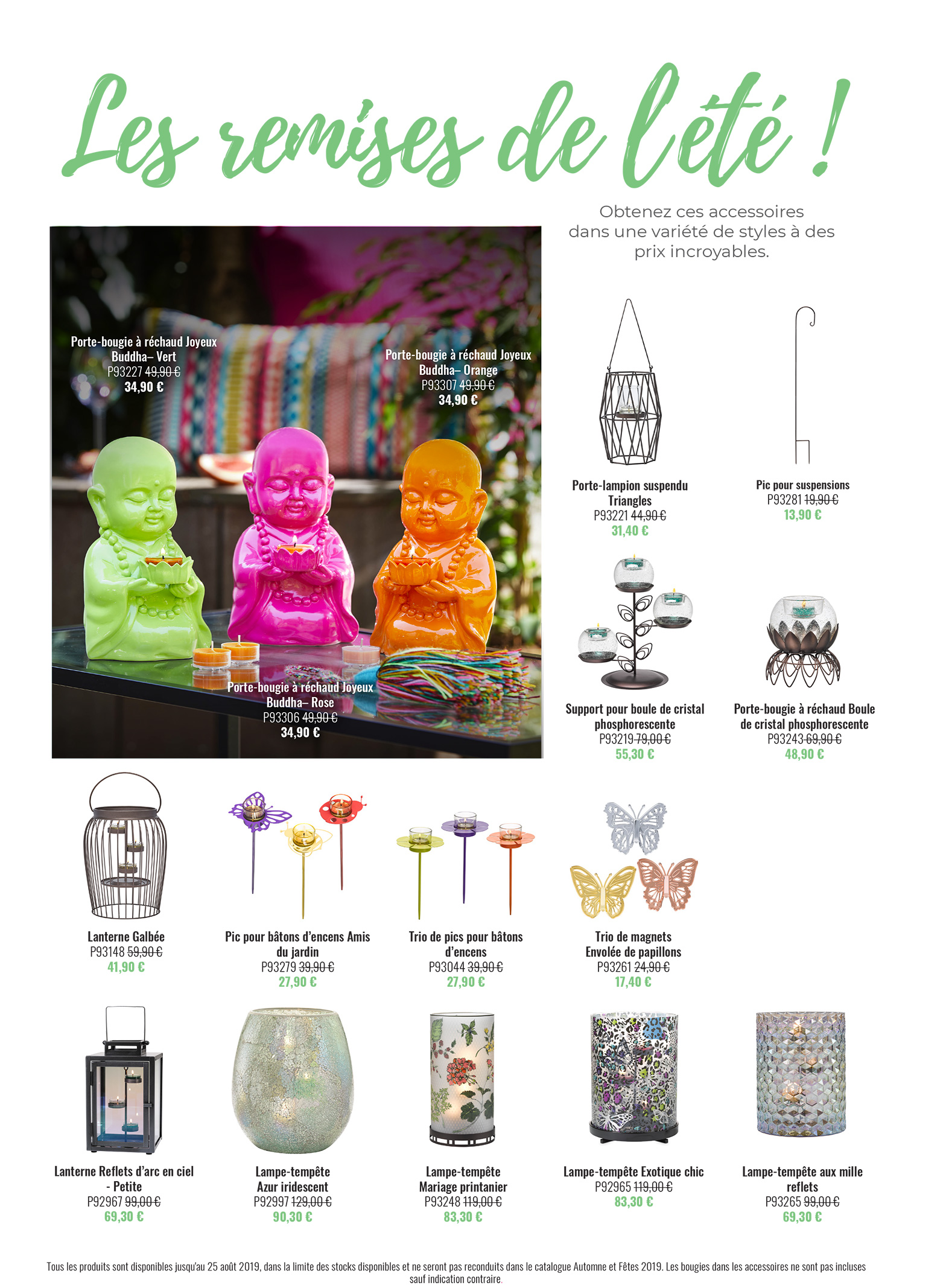 Les remises de l'été !

Obtenez ces accessoires dans une variété de styles à des prix incroyables.

Porte-bougie à réchaud Joyeux Buddha– Vert
P93227 49,90 €
34,90 €

Porte-bougie à réchaud Joyeux Buddha– Orange
P93307 49,90 €
34,90 €

Porte-bougie à réchaud Joyeux Buddha– Rose
P93306 49,90 €
34,90 €

Porte-lampion suspendu Triangles
P93221 44,90 €
31,40 €

Pic pour suspensions
P93281 19,90 €
13,90 €

Support pour boule de cristal phosphorescente
P93219 79,00 €
55,30 €

Porte-bougie à réchaud Boule de cristal phosphorescente
P93243 69,90 €
48,90 €

Lanterne Galbée
P93148 59,90 €
41,90 €

Pic pour bâtons d'encens Amis du jardin
P93279 39,90 €
27,90 €

Trio de pics pour bâtons d'encens
P93044 39,90 €
27,90 €

Trio de magnets Envolée de papillons
P93261 24,90 €
17,40 €

Lanterne Reflets d'arc en ciel - Petite
P92967 99,00 €
69,30 €

Lampe-tempête Azur iridescent
P92997 129,00 €
90,30 €

Lampe-tempête Mariage printanier
P93248 119,00 €
83,30 €

Lampe-tempête Exotique chic
P92965 119,00 €
83,30 €

Lampe-tempête aux mille reflets
P93265 99,00 €
69,30 €

Tous les produits sont disponibles jusqu'au 25 août 2019, dans la limite des stocks disponibles et ne seront pas reconduits dans le catalogue Automne et Fêtes 2019. Les bougies dans les accessoires ne sont pas incluses sauf indication contraire.